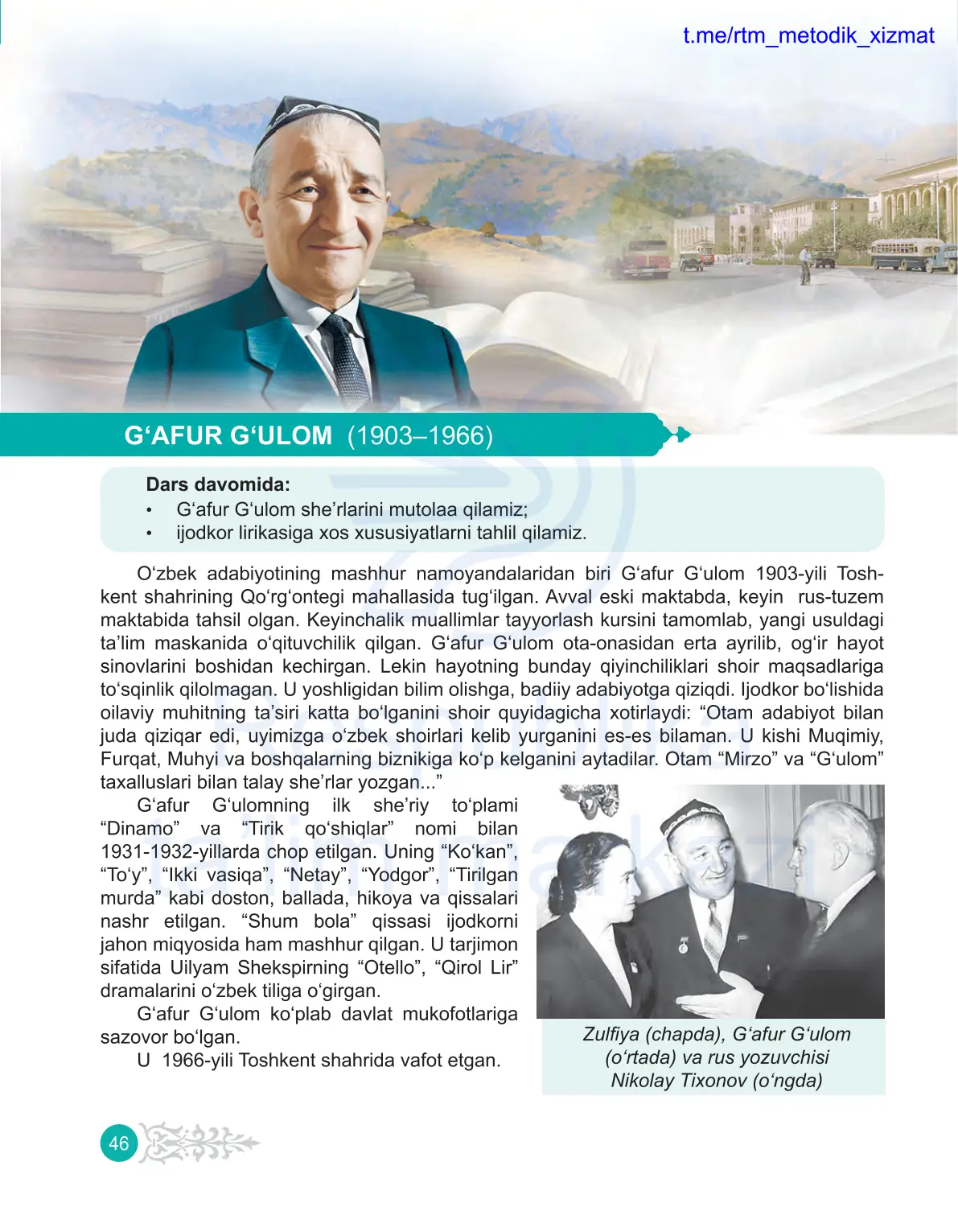 t.me/rtm_metodik_xizmat

G‘AFUR G‘ULOM (1903–1966)

Dars davomida:
• G‘afur G‘ulom she’rlarini mutolaa qilamiz;
• ijodkor lirikasiga xos xususiyatlarni tahlil qilamiz.

O‘zbek adabiyotining mashhur namoyandalaridan biri G‘afur G‘ulom 1903-yili Toshkent shahrining Qo‘rg‘ontegi mahallasida tug‘ilgan. Avval eski maktabda, keyin rus-tuzem maktabida tahsil olgan. Keyinchalik muallimlar tayyorlash kursini tamomlab, yangi usuldagi ta’lim maskanida o‘qituvchilik qilgan. G‘afur G‘ulom ota-onasidan erta ayrilib, og‘ir hayot sinovlarini boshidan kechirgan. Lekin hayotning bunday qiyinchiliklari shoir maqsadlariga to‘sqinlik qilolmagan. U yoshligidan bilim olishga, badiiy adabiyotga qiziqdi. Ijodkor bo‘lishida oilaviy muhitning ta’siri katta bo‘lganini shoir quyidagicha xotirlaydi: “Otam adabiyot bilan juda qiziqar edi, uyimizga o‘zbek shoirlari kelib yurganini es-es bilaman. U kishi Muqimiy, Furqat, Muhyi va boshqalarning biznikiga ko‘p kelganini aytadilar. Otam “Mirzo” va “G‘ulom” taxalluslari bilan talay she’rlar yozgan...”

G‘afur G‘ulomning ilk she’riy to‘plami “Dinamo” va “Tirik qo‘shiqlar” nomi bilan 1931-1932-yillarda chop etilgan. Uning “Ko‘kan”, “To‘y”, “Ikki vasiqa”, “Netay”, “Yodgor”, “Tirilgan murda” kabi doston, ballada, hikoya va qissalari nashr etilgan. “Shum bola” qissasi ijodkorni jahon miqyosida ham mashhur qilgan. U tarjimon sifatida Uilyam Shekspirning “Otello”, “Qirol Lir” dramalarini o‘zbek tiliga o‘girgan.

G‘afur G‘ulom ko‘plab davlat mukofotlariga sazovor bo‘lgan.

U 1966-yili Toshkent shahrida vafot etgan.

Zulfiya (chapda), G‘afur G‘ulom (o‘rtada) va rus yozuvchisi Nikolay Tixonov (o‘ngda)

46